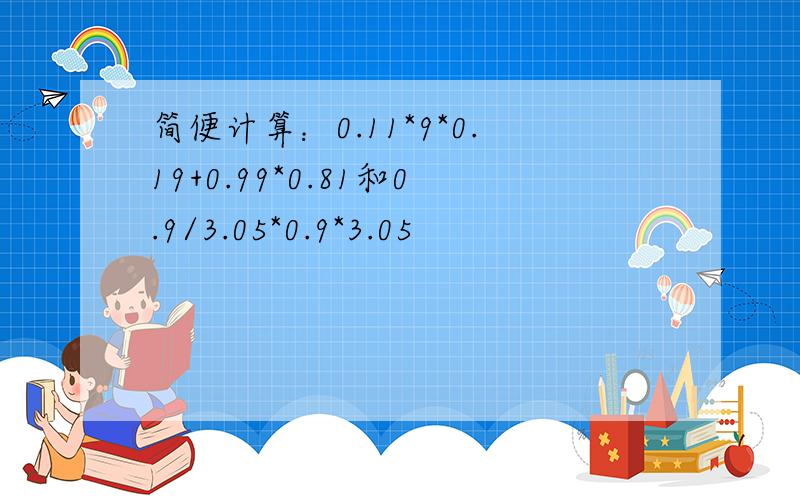 简便计算：0.11*9*0.19+0.99*0.81和0.9/3.05*0.9*3.05